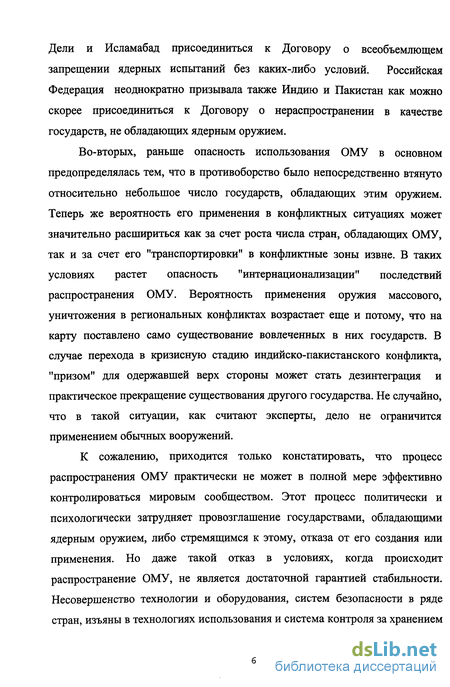 Дели и Исламабад присоединиться к Договору о всеобъемлющем запрещении ядерных испытаний без каких-либо условий. Российская Федерация неоднократно призывала также Индию и Пакистан как можно скорее присоединиться к Договору о нераспространении в качестве государств, не обладающих ядерным оружием.

Во-вторых, раньше опасность использования ОМУ в основном предопределялась тем, что в противоборство было непосредственно втянуто относительно небольшое число государств, обладающих этим оружием. Теперь же вероятность его применения в конфликтных ситуациях может значительно расшириться как за счет роста числа стран, обладающих ОМУ, так и за счет его "транспортировки" в конфликтные зоны извне. В таких условиях растет опасность "интернационализации" последствий распространения ОМУ. Вероятность применения оружия массового, уничтожения в региональных конфликтах возрастает еще и потому, что на карту поставлено само существование вовлеченных в них государств. В случае перехода в кризисную стадию индийско-пакистанского конфликта, "призом" для одержавшей верх стороны может стать дезинтеграция и практическое прекращение существования другого государства. Не случайно, что в такой ситуации, как считают эксперты, дело не ограничится применением обычных вооружений.

К сожалению, приходится только констатировать, что процесс распространения ОМУ практически не может в полной мере эффективно контролироваться мировым сообществом. Этот процесс политически и психологически затрудняет провозглашение государствами, обладающими ядерным оружием, либо стремящимся к этому, отказа от его создания или применения. Но даже такой отказ в условиях, когда происходит распространение ОМУ, не является достаточной гарантией стабильности. Несовершенство технологии и оборудования, систем безопасности в ряде стран, изъяны в технологиях использования и система контроля за хранением

6

dsLib.net
библиотека диссертаций